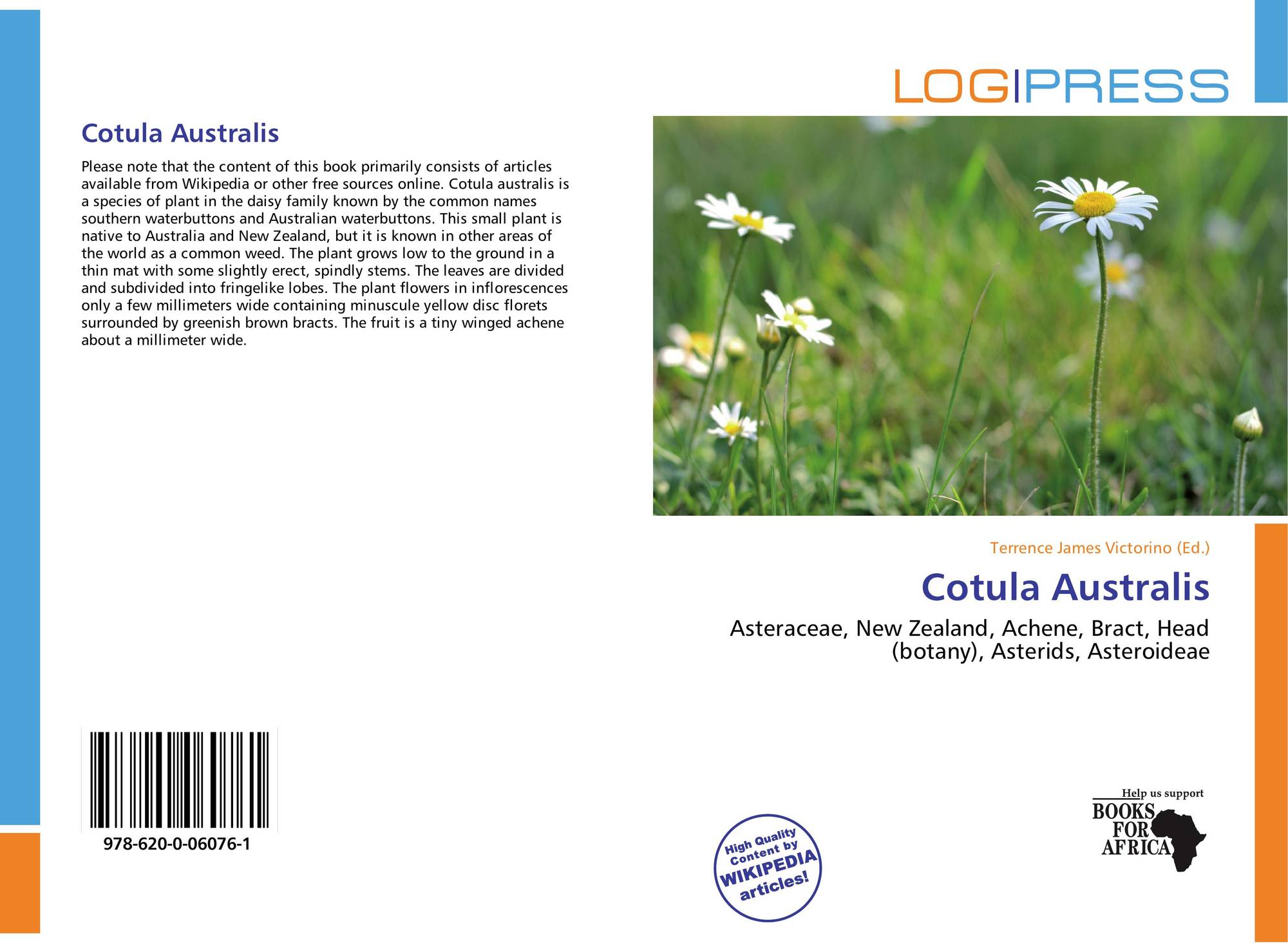 LOGIPRESS

Cotula Australis

Please note that the content of this book primarily consists of articles available from Wikipedia or other free sources online. Cotula australis is a species of plant in the daisy family known by the common names southern waterbuttons and Australian waterbuttons. This small plant is native to Australia and New Zealand, but it is known in other areas of the world as a common weed. The plant grows low to the ground in a thin mat with some slightly erect, spindly stems. The leaves are divided and subdivided into fringelike lobes. The plant flowers in inflorescences only a few millimeters wide containing minuscule yellow disc florets surrounded by greenish brown bracts. The fruit is a tiny winged achene about a millimeter wide.

978-620-0-06076-1

Terrence James Victorino (Ed.)

Cotula Australis

Asteraceae, New Zealand, Achene, Bract, Head (botany), Asterids, Asteroideae

High Quality Content by WIKIPEDIA articles!

Help us support
BOOKS FOR AFRICA